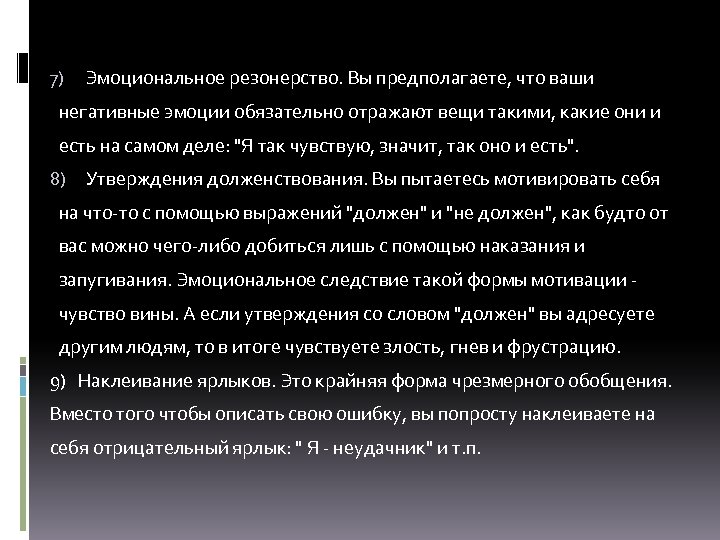 7) Эмоциональное резонерство. Вы предполагаете, что ваши негативные эмоции обязательно отражают вещи такими, какие они и есть на самом деле: "Я так чувствую, значит, так оно и есть".

8) Утверждения долженствования. Вы пытаетесь мотивировать себя на что-то с помощью выражений "должен" и "не должен", как будто от вас можно чего-либо добиться лишь с помощью наказания и запугивания. Эмоциональное следствие такой формы мотивации - чувство вины. А если утверждения со словом "должен" вы адресуете другим людям, то в итоге чувствуете злость, гнев и фрустрацию.

9) Наклеивание ярлыков. Это крайняя форма чрезмерного обобщения. Вместо того чтобы описать свою ошибку, вы попросту наклеиваете на себя отрицательный ярлык: " Я - неудачник" и т.п.